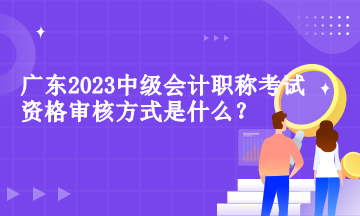 广东2023中级会计职称考试资格审核方式是什么？